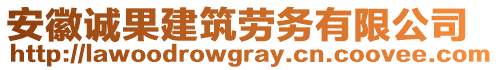 安徽诚果建筑劳务有限公司
http://lawoodrowgray.cn.coovee.com